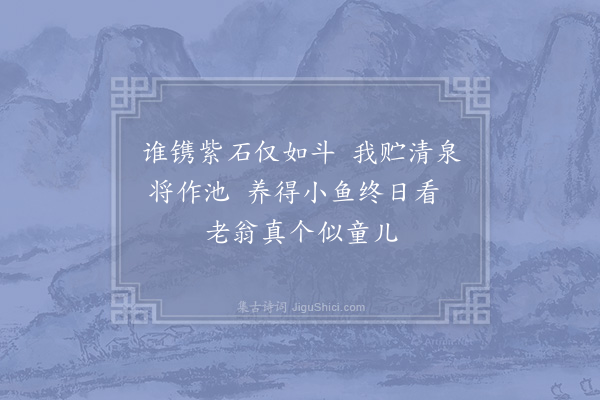 谁镌紫石仅如斗　我贮清泉将作池　养得小鱼终日看　老翁真个似童儿

集古诗词 JiguShici.com